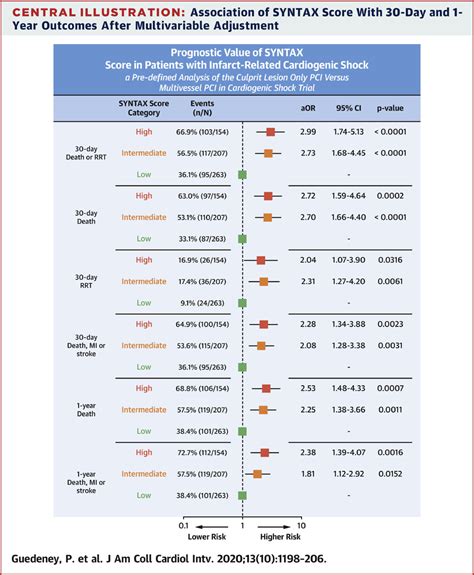 CENTRAL ILLUSTRATION: Association of SYNTAX Score With 30-Day and 1-Year Outcomes After Multivariable Adjustment

Prognostic Value of SYNTAX Score in Patients with Infarct-Related Cardiogenic Shock

a Pre-defined Analysis of the Culprit Lesion Only PCI Versus Multivessel PCI in Cardiogenic Shock Trial

| | SYNTAX Score Category | Events (n/N) | aOR | 95% CI | p-value |
|---|---|---|---|---|---|
| 30-day Death or RRT | High | 66.9% (103/154) | 2.99 | 1.74-5.13 | < 0.0001 |
| | Intermediate | 56.5% (117/207) | 2.73 | 1.68-4.45 | < 0.0001 |
| | Low | 36.1% (95/263) | | - | |
| 30-day Death | High | 63.0% (97/154) | 2.72 | 1.59-4.64 | 0.0002 |
| | Intermediate | 53.1% (110/207) | 2.70 | 1.66-4.40 | < 0.0001 |
| | Low | 33.1% (87/263) | | - | |
| 30-day RRT | High | 16.9% (26/154) | 2.04 | 1.07-3.90 | 0.0316 |
| | Intermediate | 17.4% (36/207) | 2.31 | 1.27-4.20 | 0.0061 |
| | Low | 9.1% (24/263) | | - | |
| 30-day Death, MI or stroke | High | 64.9% (100/154) | 2.28 | 1.34-3.88 | 0.0023 |
| | Intermediate | 53.6% (115/207) | 2.08 | 1.28-3.38 | 0.0031 |
| | Low | 36.1% (95/263) | | - | |
| 1-year Death | High | 68.8% (106/154) | 2.53 | 1.48-4.33 | 0.0007 |
| | Intermediate | 57.5% (119/207) | 2.25 | 1.38-3.66 | 0.0011 |
| | Low | 38.4% (101/263) | | - | |
| 1-year Death, MI or stroke | High | 72.7% (112/154) | 2.38 | 1.39-4.07 | 0.0016 |
| | Intermediate | 57.5% (119/207) | 1.81 | 1.12-2.92 | 0.0152 |
| | Low | 38.4% (101/263) | | - | |

0.1 1 10
Lower Risk Higher Risk

Guedeney, P. et al. J Am Coll Cardiol Intv. 2020;13(10):1198-206.